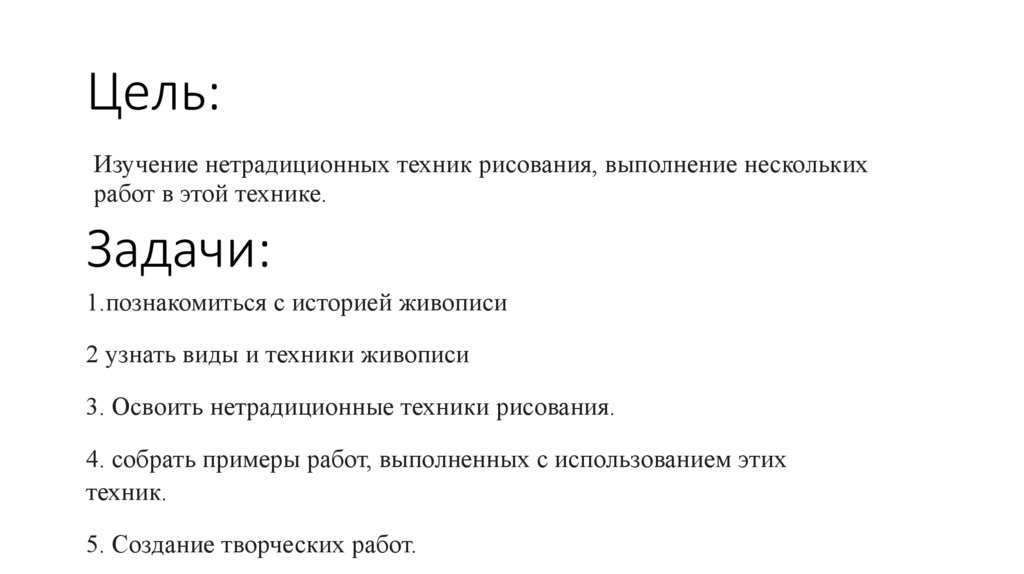 Цель:

Изучение нетрадиционных техник рисования, выполнение нескольких работ в этой технике.

Задачи:

1.познакомиться с историей живописи

2 узнать виды и техники живописи

3. Освоить нетрадиционные техники рисования.

4. собрать примеры работ, выполненных с использованием этих техник.

5. Создание творческих работ.